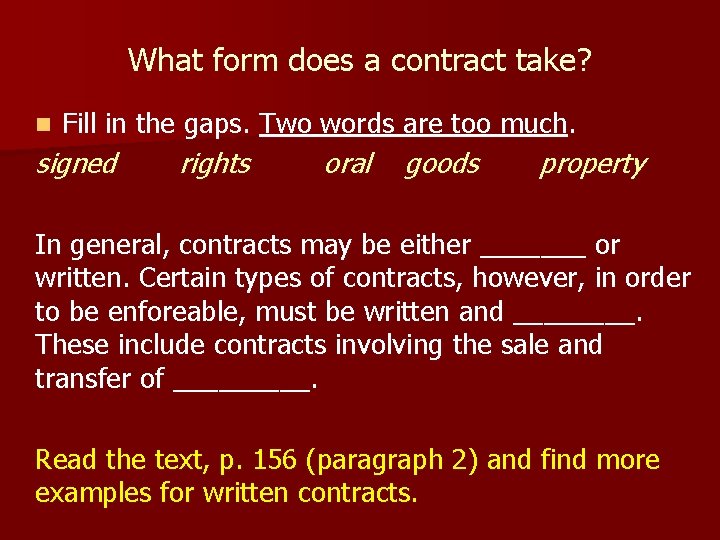 What form does a contract take?

Fill in the gaps. Two words are too much.

signed rights oral goods property

In general, contracts may be either _______ or written. Certain types of contracts, however, in order to be enforeable, must be written and ________. These include contracts involving the sale and transfer of _________.

Read the text, p. 156 (paragraph 2) and find more examples for written contracts.